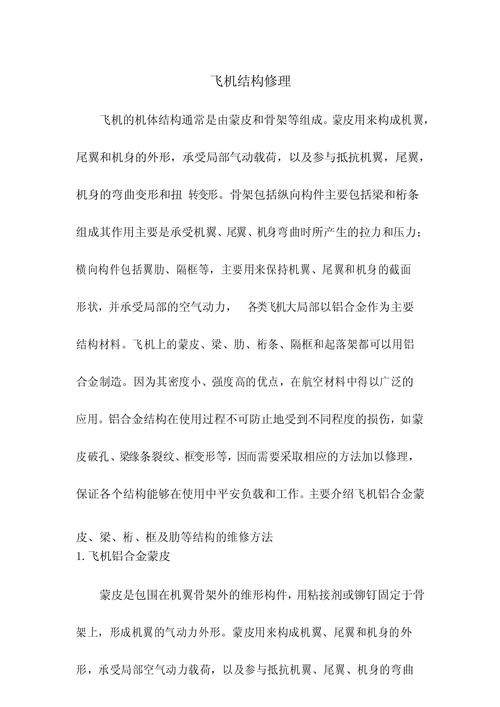 飞机结构修理

飞机的机体结构通常是由蒙皮和骨架等组成。蒙皮用来构成机翼，尾翼和机身的外形，承受局部气动载荷，以及参与抵抗机翼，尾翼，机身的弯曲变形和扭 转变形。骨架包括纵向构件主要包括梁和桁条组成其作用主要是承受机翼、尾翼、机身弯曲时所产生的拉力和压力；横向构件包括翼肋、隔框等，主要用来保持机翼、尾翼和机身的截面形状，并承受局部的空气动力， 各类飞机大局部以铝合金作为主要结构材料。飞机上的蒙皮、梁、肋、桁条、隔框和起落架都可以用铝合金制造。因为其密度小、强度高的优点，在航空材料中得以广泛的应用。铝合金结构在使用过程不可防止地受到不同程度的损伤，如蒙皮破孔、梁缘条裂纹、框变形等，因而需要采取相应的方法加以修理，保证各个结构能够在使用中平安负载和工作。主要介绍飞机铝合金蒙皮、梁、桁、框及肋等结构的维修方法

1. 飞机铝合金蒙皮

蒙皮是包围在机翼骨架外的维形构件，用粘接剂或铆钉固定于骨架上，形成机翼的气动力外形。蒙皮用来构成机翼、尾翼和机身的外形，承受局部空气动力载荷，以及参与抵抗机翼、尾翼、机身的弯曲